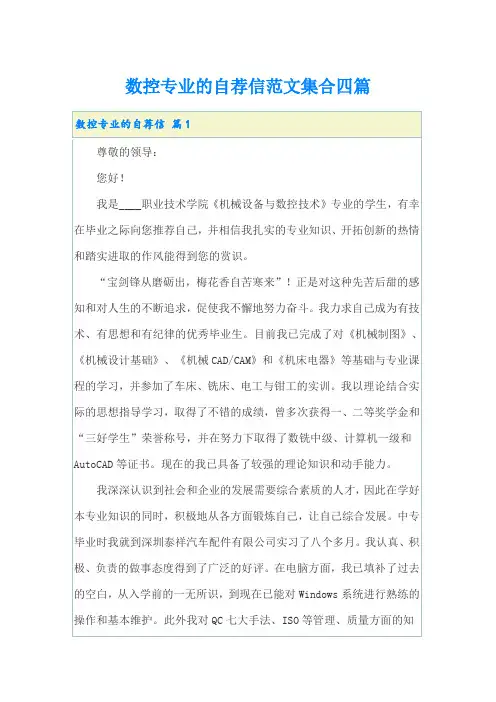 数控专业的自荐信范文集合四篇

数控专业的自荐信 篇1

尊敬的领导：

您好！

我是____职业技术学院《机械设备与数控技术》专业的学生，有幸在毕业之际向您推荐自己，并相信我扎实的专业知识、开拓创新的热情和踏实进取的作风能得到您的赏识。

“宝剑锋从磨砺出，梅花香自苦寒来”！正是对这种先苦后甜的感知和对人生的不断追求，促使我不懈地努力奋斗。我力求自己成为有技术、有思想和有纪律的优秀毕业生。目前我已完成了对《机械制图》、《机械设计基础》、《机械CAD/CAM》和《机床电器》等基础与专业课程的学习，并参加了车床、铣床、电工与钳工的实训。我以理论结合实际的思想指导学习，取得了不错的成绩，曾多次获得一、二等奖学金和“三好学生”荣誉称号，并在努力下取得了数铣中级、计算机一级和AutoCAD等证书。现在的我已具备了较强的理论知识和动手能力。

我深深认识到社会和企业的发展需要综合素质的人才，因此在学好本专业知识的同时，积极地从各方面锻炼自己，让自己综合发展。中专毕业时我就到深圳泰祥汽车配件有限公司实习了八个多月。我认真、积极、负责的做事态度得到了广泛的好评。在电脑方面，我已填补了过去的空白，从入学前的一无所识，到现在已能对Windows系统进行熟练的操作和基本维护。此外我对QC七大手法、ISO等管理、质量方面的知